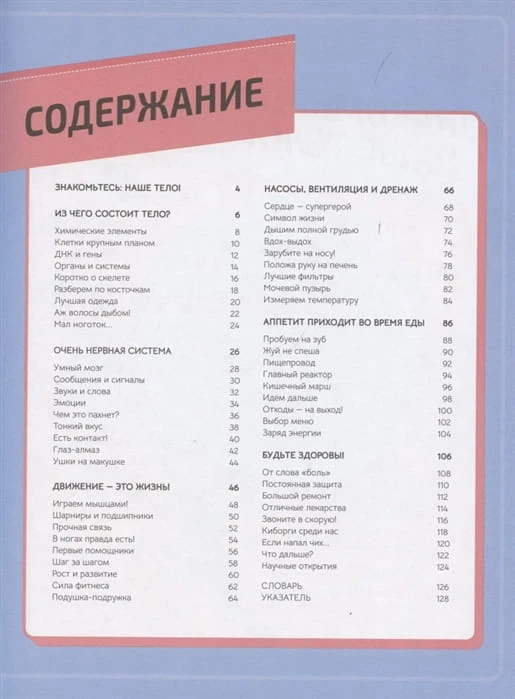 СОДЕРЖАНИЕ

ЗНАКОМЬТЕСЬ: НАШЕ ТЕЛО! 4

ИЗ ЧЕГО СОСТОИТ ТЕЛО? 6
Химические элементы 8
Клетки крупным планом 10
ДНК и гены 12
Органы и системы 14
Коротко о скелете 16
Разберем по косточкам 18
Лучшая одежда 20
Аж волосы дыбом! 22
Мал ноготок... 24

ОЧЕНЬ НЕРВНАЯ СИСТЕМА 26
Умный мозг 28
Сообщения и сигналы 30
Звуки и слова 32
Эмоции 34
Чем это пахнет? 36
Тонкий вкус 38
Есть контакт! 40
Глаз-алмаз 42
Ушки на макушке 44

ДВИЖЕНИЕ – ЭТО ЖИЗНЬ! 46
Играем мышцами! 48
Шарниры и подшипники 50
Прочная связь 52
В ногах правда есть! 54
Первые помощники 56
Шаг за шагом 58
Рост и развитие 60
Сила фитнеса 62
Подушка-подружка 64

НАСОСЫ, ВЕНТИЛЯЦИЯ И ДРЕНАЖ 66
Сердце – супергерой 68
Символ жизни 70
Дышим полной грудью 72
Вдох-выдох 74
Зарубите на носу! 76
Положа руку на печень 78
Лучшие фильтры 80
Мочевой пузырь 82
Измеряем температуру 84

АППЕТИТ ПРИХОДИТ ВО ВРЕМЯ ЕДЫ 86
Пробуем на зуб 88
Жуй не спеша 90
Пищепровод 92
Главный реактор 94
Кишечный марш 96
Идем дальше 98
Отходы – на выход! 100
Выбор меню 102
Заряд энергии 104

БУДЬТЕ ЗДОРОВЫ! 106
От слова «боль» 108
Постоянная защита 110
Большой ремонт 112
Отличные лекарства 114
Звоните в скорую! 116
Киборги среди нас 118
Если напал чих... 120
Что дальше? 122
Научные открытия 124

СЛОВАРЬ 126
УКАЗАТЕЛЬ 128